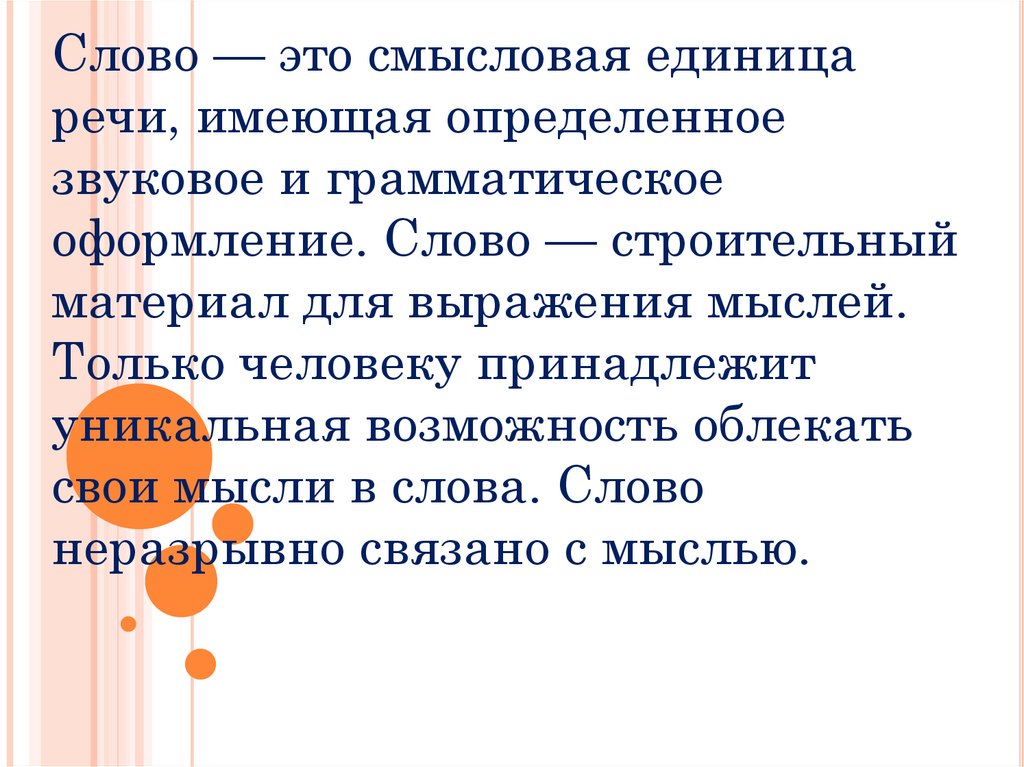 Слово — это смысловая единица речи, имеющая определенное звуковое и грамматическое оформление. Слово — строительный материал для выражения мыслей. Только человеку принадлежит уникальная возможность облекать свои мысли в слова. Слово неразрывно связано с мыслью.